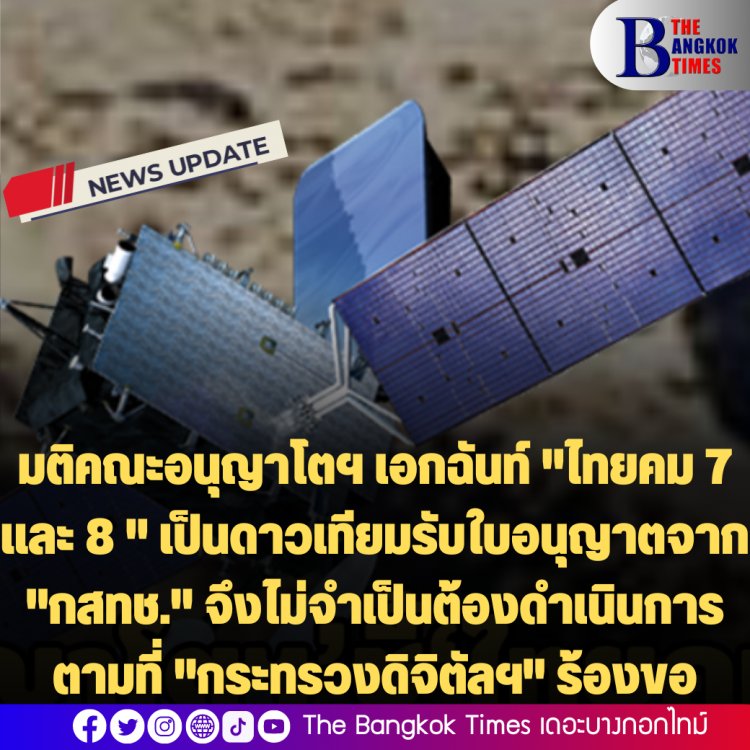 THE BANGKOK TIMES

NEWS UPDATE

มติคณะอนุญาโตฯ เอกฉันท์ "ไทยคม 7 และ 8 " เป็นดาวเทียมรับใบอนุญาตจาก "กสทช." จึงไม่จำเป็นต้องดำเนินการตามที่ "กระทรวงดิจิตัลฯ" ร้องขอ

The Bangkok Times เดอะบางกอกไทม์